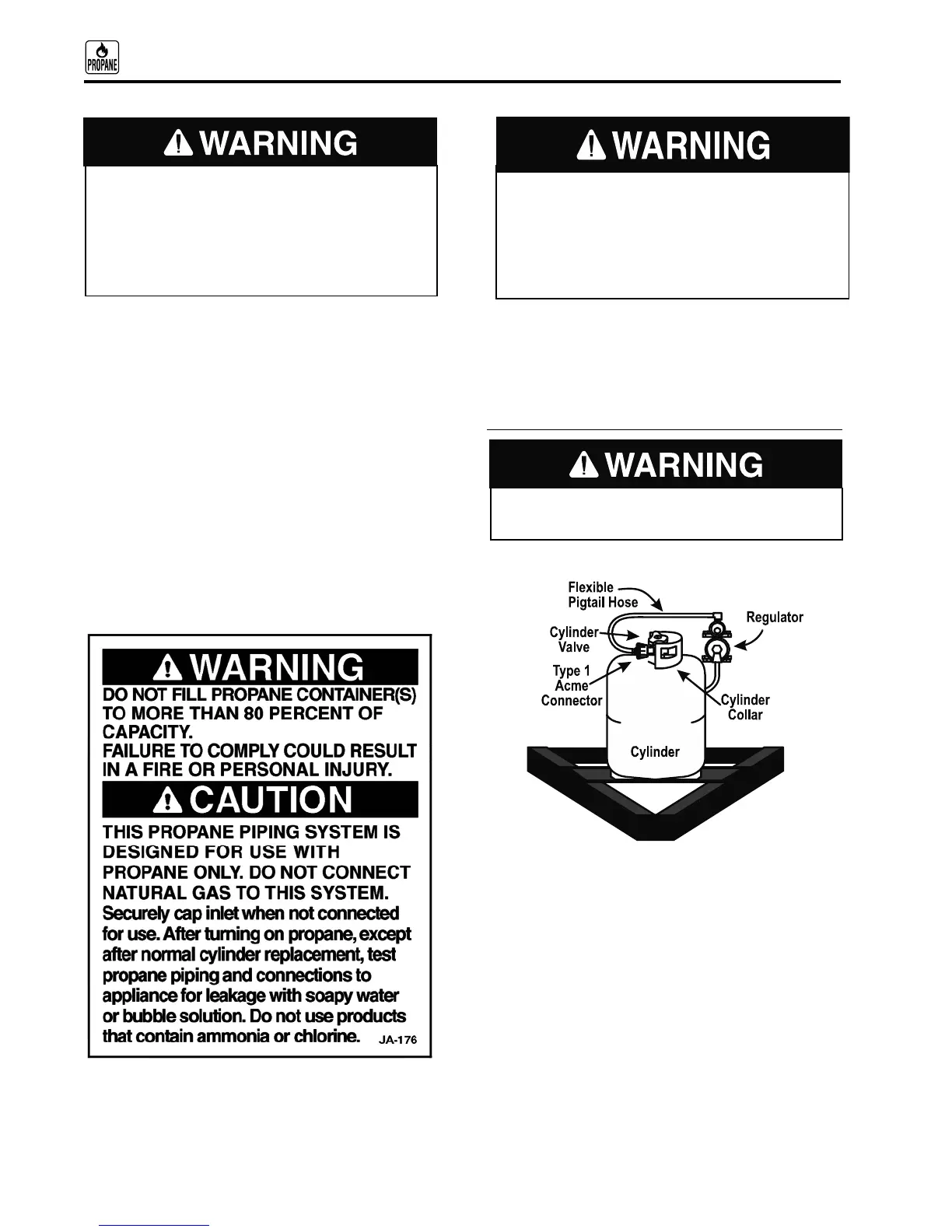 PROPANE

WARNING

WARNING

WARNING

WARNING
DO NOT FILL PROPANE CONTAINER(S) TO MORE THAN 80 PERCENT OF CAPACITY.
FAILURE TO COMPLY COULD RESULT IN A FIRE OR PERSONAL INJURY.

CAUTION
THIS PROPANE PIPING SYSTEM IS DESIGNED FOR USE WITH PROPANE ONLY. DO NOT CONNECT NATURAL GAS TO THIS SYSTEM. Securely cap inlet when not connected for use. After turning on propane, except after normal cylinder replacement, test propane piping and connections to appliance for leakage with soapy water or bubble solution. Do not use products that contain ammonia or chlorine. JA-176

Flexible
Pigtail Hose
Regulator
Cylinder
Valve
Type 1
Acme
Connector
Cylinder
Collar
Cylinder